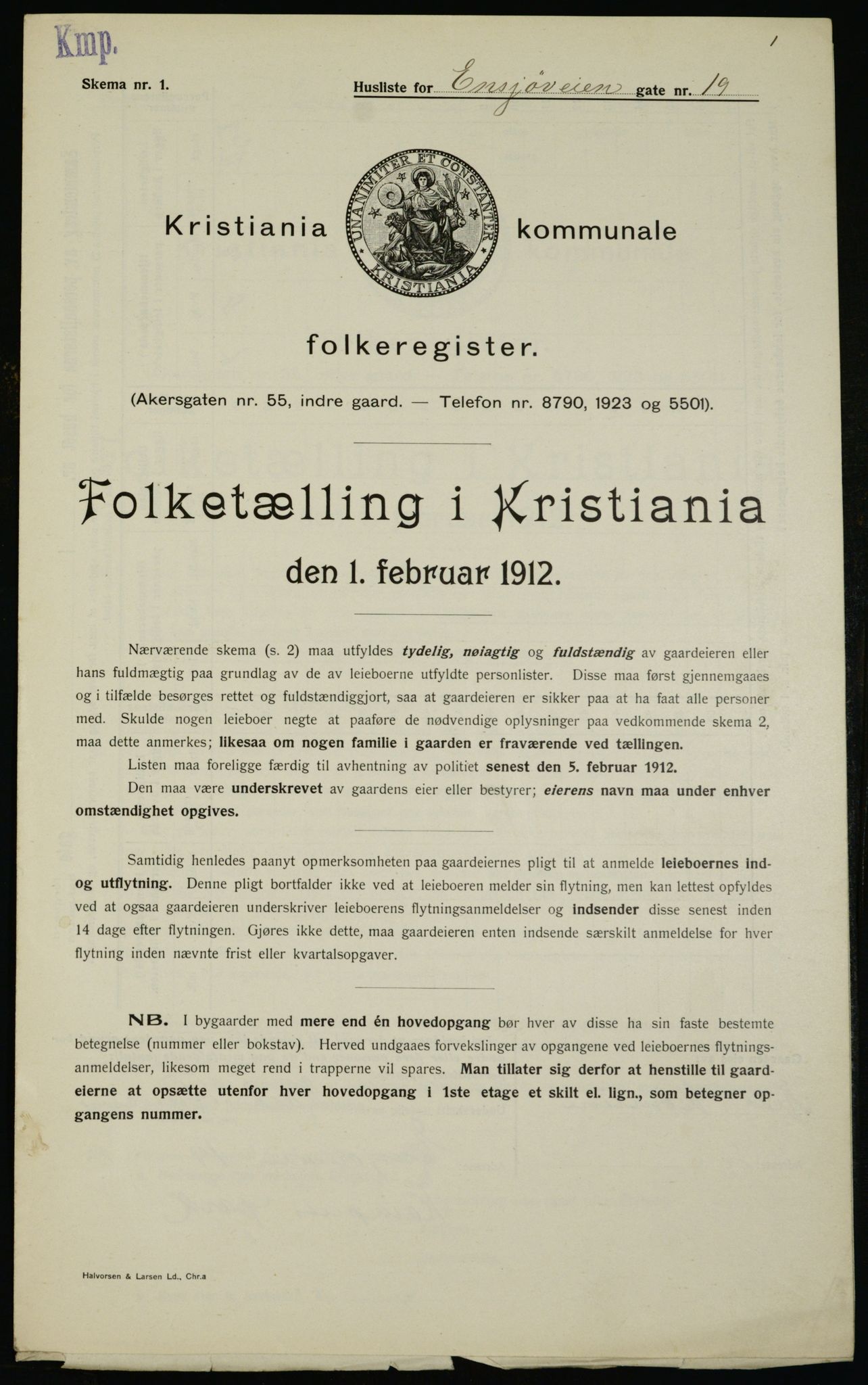 Kmp.

1

Skema nr. 1.

Husliste for Ensjöveien gate nr. 19

Kristiania

UNANIMITER ET CONSTANTER KRISTIANIA

kommunale

folkeregister.

(Akersgaten nr. 55, indre gaard. — Telefon nr. 8790, 1923 og 5501).

Folketælling i Kristiania den 1. februar 1912.

Nærværende skema (s. 2) maa utfyldes tydelig, nøiagtig og fuldstændig av gaardeieren eller hans fuldmægtig paa grundlag av de av leieboerne utfyldte personlister. Disse maa først gjennemgaaes og i tilfælde besørges rettet og fuldstændiggjort, saa at gaardeieren er sikker paa at ha faat alle personer med. Skulde nogen leieboer negte at paaføre de nødvendige oplysninger paa vedkommende skema 2, maa dette anmerkes; likesaa om nogen familie i gaarden er fraværende ved tællingen.

Listen maa foreligge færdig til avhentning av politiet senest den 5. februar 1912.

Den maa være underskrevet av gaardens eier eller bestyrer; eierens navn maa under enhver omstændighet opgives.

Samtidig henledes paanyt opmerksomheten paa gaardeiernes pligt til at anmelde leieboernes ind- og utflytning. Denne pligt bortfalder ikke ved at leieboeren melder sin flytning, men kan lettest opfyldes ved at ogsaa gaardeieren underskriver leieboerens flytningsanmeldelser og indsender disse senest inden 14 dage efter flytningen. Gjøres ikke dette, maa gaardeieren enten indsende særskilt anmeldelse for hver flytning inden nævnte frist eller kvartalsopgaver.

NB. I bygaarder med mere end én hovedopgang bør hver av disse ha sin faste bestemte betegnelse (nummer eller bokstav). Herved undgaaes forvekslinger av opgangene ved leieboernes flytningsanmeldelser, likesom meget rend i trapperne vil spares. Man tillater sig derfor at henstille til gaardeierne at opsætte utenfor hver hovedopgang i 1ste etage et skilt el. lign., som betegner opgangens nummer.

Halvorsen & Larsen Ld., Chr.a